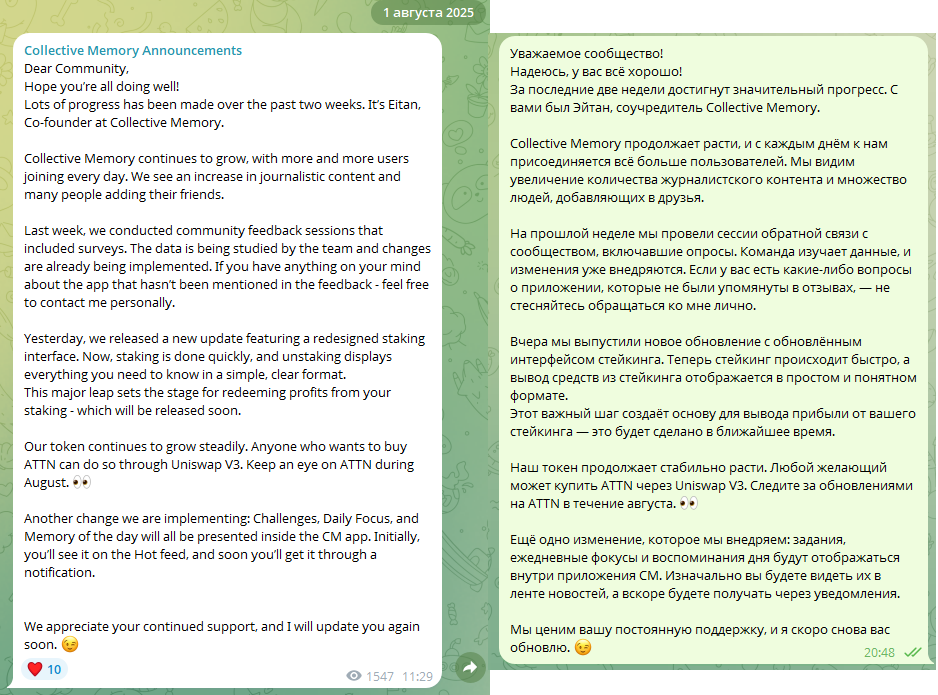 1 августа 2025

Collective Memory Announcements
Dear Community,
Hope you're all doing well!
Lots of progress has been made over the past two weeks. It's Eitan, Co-founder at Collective Memory.

Collective Memory continues to grow, with more and more users joining every day. We see an increase in journalistic content and many people adding their friends.

Last week, we conducted community feedback sessions that included surveys. The data is being studied by the team and changes are already being implemented. If you have anything on your mind about the app that hasn't been mentioned in the feedback - feel free to contact me personally.

Yesterday, we released a new update featuring a redesigned staking interface. Now, staking is done quickly, and unstaking displays everything you need to know in a simple, clear format.
This major leap sets the stage for redeeming profits from your staking - which will be released soon.

Our token continues to grow steadily. Anyone who wants to buy ATTN can do so through Uniswap V3. Keep an eye on ATTN during August. 👀

Another change we are implementing: Challenges, Daily Focus, and Memory of the day will all be presented inside the CM app. Initially, you'll see it on the Hot feed, and soon you'll get it through a notification.

We appreciate your continued support, and I will update you again soon. 😉

❤️ 10
1547 11:29

Уважаемое сообщество!
Надеюсь, у вас всё хорошо!
За последние две недели достигнут значительный прогресс. С вами был Эйтан, соучредитель Collective Memory.

Collective Memory продолжает расти, и с каждым днём к нам присоединяется всё больше пользователей. Мы видим увеличение количества журналистского контента и множество людей, добавляющих в друзья.

На прошлой неделе мы провели сессии обратной связи с сообществом, включавшие опросы. Команда изучает данные, и изменения уже внедряются. Если у вас есть какие-либо вопросы о приложении, которые не были упомянуты в отзывах, — не стесняйтесь обращаться ко мне лично.

Вчера мы выпустили новое обновление с обновлённым интерфейсом стейкинга. Теперь стейкинг происходит быстро, а вывод средств из стейкинга отображается в простом и понятном формате.
Этот важный шаг создаёт основу для вывода прибыли от вашего стейкинга — это будет сделано в ближайшее время.

Наш токен продолжает стабильно расти. Любой желающий может купить ATTN через Uniswap V3. Следите за обновлениями на ATTN в течение августа. 👀

Ещё одно изменение, которое мы внедряем: задания, ежедневные фокусы и воспоминания дня будут отображаться внутри приложения CM. Изначально вы будете видеть их в ленте новостей, а вскоре будете получать через уведомления.

Мы ценим вашу постоянную поддержку, и я скоро снова вас обновлю. 😉
20:48